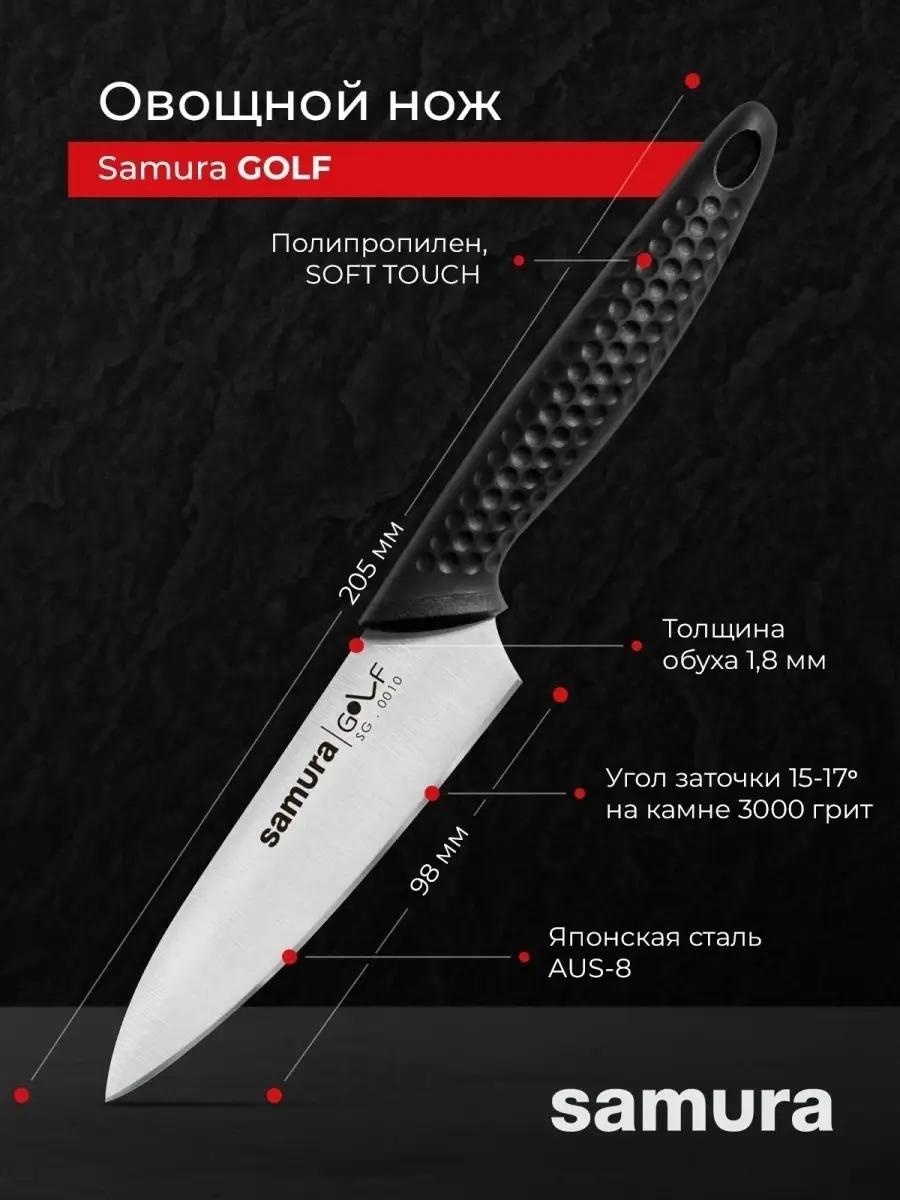 Овощной нож

Samura GOLF

Полипропилен,
SOFT TOUCH

205 мм

Толщина
обуха 1,8 мм

samura | GOLF
SG - 0010

Угол заточки 15-17°
на камне 3000 грит

98 мм

Японская сталь
AUS-8

samura